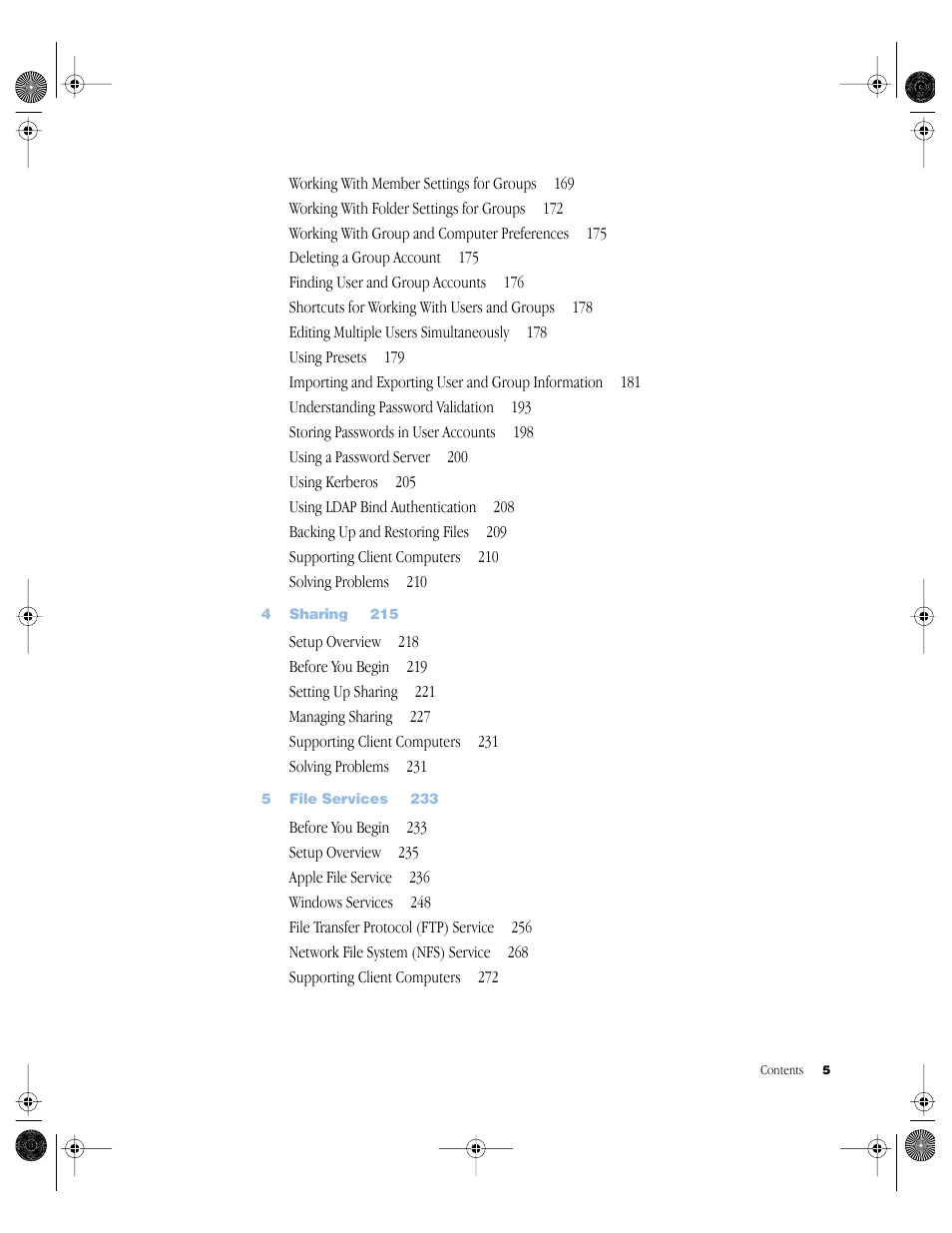 Working With Member Settings for Groups 169
Working With Folder Settings for Groups 172
Working With Group and Computer Preferences 175
Deleting a Group Account 175
Finding User and Group Accounts 176
Shortcuts for Working With Users and Groups 178
Editing Multiple Users Simultaneously 178
Using Presets 179
Importing and Exporting User and Group Information 181
Understanding Password Validation 193
Storing Passwords in User Accounts 198
Using a Password Server 200
Using Kerberos 205
Using LDAP Bind Authentication 208
Backing Up and Restoring Files 209
Supporting Client Computers 210
Solving Problems 210

4 Sharing 215

Setup Overview 218
Before You Begin 219
Setting Up Sharing 221
Managing Sharing 227
Supporting Client Computers 231
Solving Problems 231

5 File Services 233

Before You Begin 233
Setup Overview 235
Apple File Service 236
Windows Services 248
File Transfer Protocol (FTP) Service 256
Network File System (NFS) Service 268
Supporting Client Computers 272

Contents 5